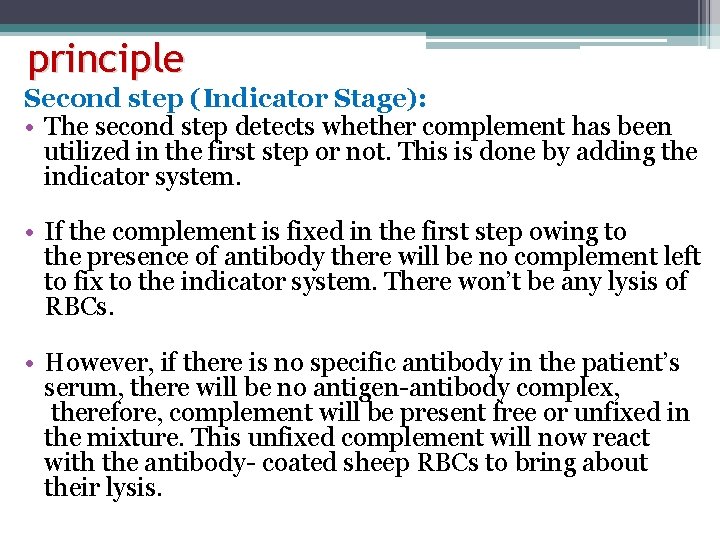 principle

Second step (Indicator Stage):

• The second step detects whether complement has been utilized in the first step or not. This is done by adding the indicator system.

• If the complement is fixed in the first step owing to the presence of antibody there will be no complement left to fix to the indicator system. There won't be any lysis of RBCs.

• However, if there is no specific antibody in the patient's serum, there will be no antigen-antibody complex, therefore, complement will be present free or unfixed in the mixture. This unfixed complement will now react with the antibody- coated sheep RBCs to bring about their lysis.